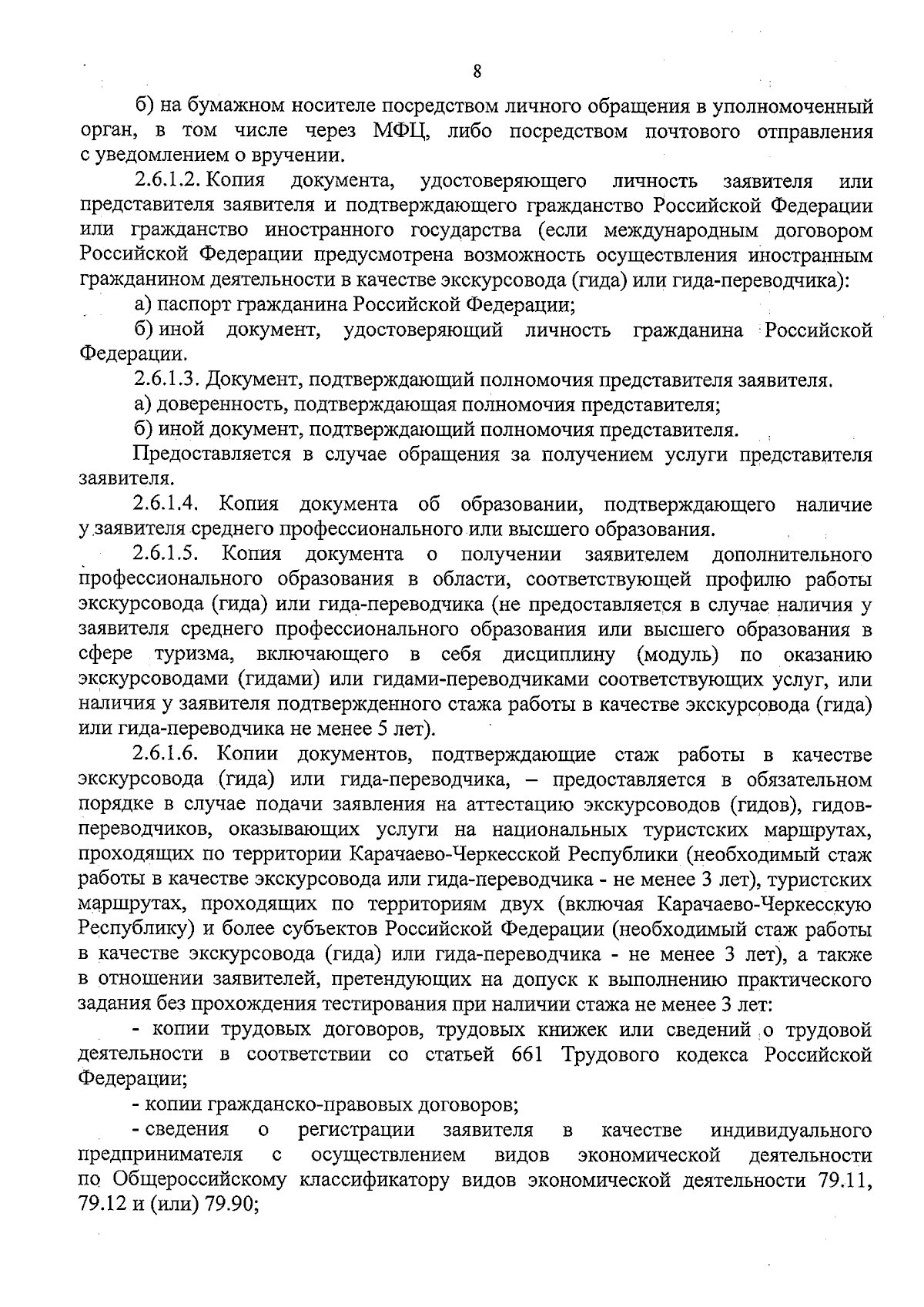 8

б) на бумажном носителе посредством личного обращения в уполномоченный орган, в том числе через МФЦ, либо посредством почтового отправления с уведомлением о вручении.

2.6.1.2. Копия документа, удостоверяющего личность заявителя или представителя заявителя и подтверждающего гражданство Российской Федерации или гражданство иностранного государства (если международным договором Российской Федерации предусмотрена возможность осуществления иностранным гражданином деятельности в качестве экскурсовода (гида) или гида-переводчика):

а) паспорт гражданина Российской Федерации;

б) иной документ, удостоверяющий личность гражданина Российской Федерации.

2.6.1.3. Документ, подтверждающий полномочия представителя заявителя.

а) доверенность, подтверждающая полномочия представителя;

б) иной документ, подтверждающий полномочия представителя.

Предоставляется в случае обращения за получением услуги представителя заявителя.

2.6.1.4. Копия документа об образовании, подтверждающего наличие у заявителя среднего профессионального или высшего образования.

2.6.1.5. Копия документа о получении заявителем дополнительного профессионального образования в области, соответствующей профилю работы экскурсовода (гида) или гида-переводчика (не предоставляется в случае наличия у заявителя среднего профессионального образования или высшего образования в сфере туризма, включающего в себя дисциплину (модуль) по оказанию экскурсоводами (гидами) или гидами-переводчиками соответствующих услуг, или наличия у заявителя подтвержденного стажа работы в качестве экскурсовода (гида) или гида-переводчика не менее 5 лет).

2.6.1.6. Копии документов, подтверждающие стаж работы в качестве экскурсовода (гида) или гида-переводчика, – предоставляется в обязательном порядке в случае подачи заявления на аттестацию экскурсоводов (гидов), гидов-переводчиков, оказывающих услуги на национальных туристских маршрутах, проходящих по территории Карачаево-Черкесской Республики (необходимый стаж работы в качестве экскурсовода или гида-переводчика - не менее 3 лет), туристских маршрутах, проходящих по территориям двух (включая Карачаево-Черкесскую Республику) и более субъектов Российской Федерации (необходимый стаж работы в качестве экскурсовода (гида) или гида-переводчика - не менее 3 лет), а также в отношении заявителей, претендующих на допуск к выполнению практического задания без прохождения тестирования при наличии стажа не менее 3 лет:

- копии трудовых договоров, трудовых книжек или сведений о трудовой деятельности в соответствии со статьей 661 Трудового кодекса Российской Федерации;

- копии гражданско-правовых договоров;

- сведения о регистрации заявителя в качестве индивидуального предпринимателя с осуществлением видов экономической деятельности по Общероссийскому классификатору видов экономической деятельности 79.11, 79.12 и (или) 79.90;